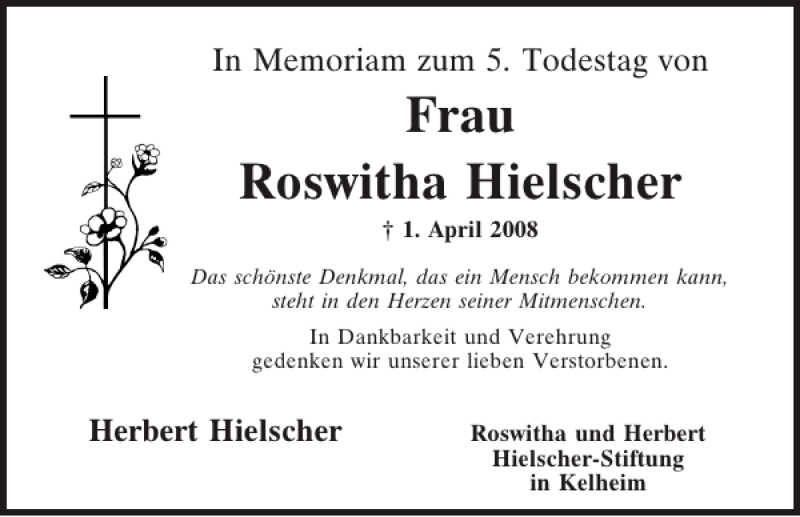 In Memoriam zum 5. Todestag von

Frau
Roswitha Hielscher

† 1. April 2008

Das schönste Denkmal, das ein Mensch bekommen kann, steht in den Herzen seiner Mitmenschen.

In Dankbarkeit und Verehrung gedenken wir unserer lieben Verstorbenen.

Herbert Hielscher

Roswitha und Herbert Hielscher-Stiftung in Kelheim